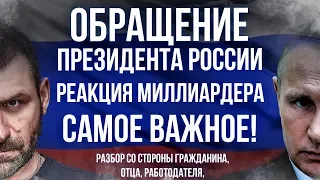 ОБРАЩЕНИЕ
ПРЕЗИДЕНТА РОССИИ
РЕАКЦИЯ МИЛЛИАРДЕРА
САМОЕ ВАЖНОЕ!

РАЗБОР СО СТОРОНЫ ГРАЖДАНИНА, ОТЦА, РАБОТОДАТЕЛЯ,